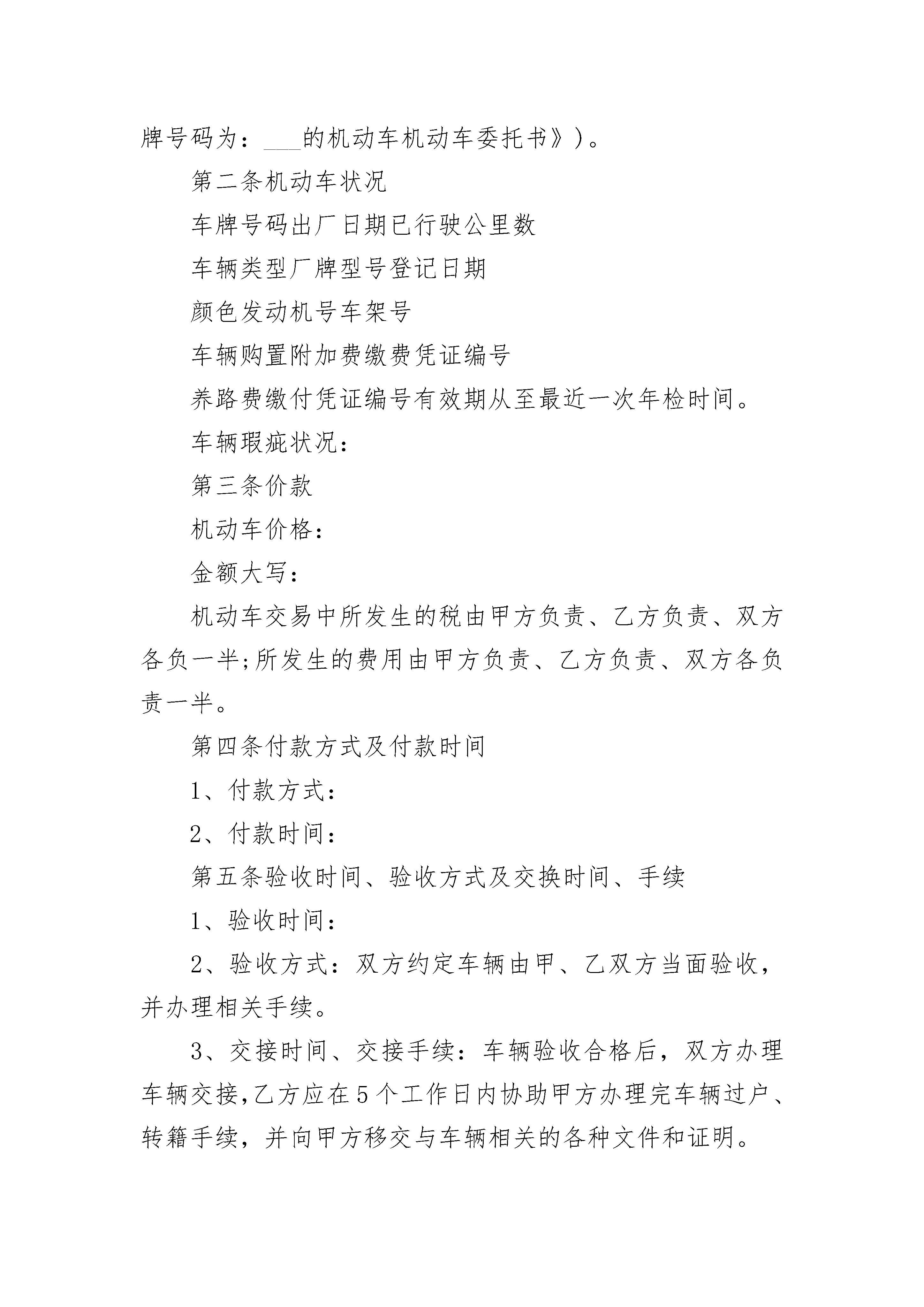 牌号码为：___的机动车机动车委托书》)。

第二条机动车状况

车牌号码出厂日期已行驶公里数

车辆类型厂牌型号登记日期

颜色发动机号车架号

车辆购置附加费缴费凭证编号

养路费缴付凭证编号有效期从至最近一次年检时间。

车辆瑕疵状况：

第三条价款

机动车价格：

金额大写：

机动车交易中所发生的税由甲方负责、乙方负责、双方各负一半;所发生的费用由甲方负责、乙方负责、双方各负责一半。

第四条付款方式及付款时间

1、付款方式：

2、付款时间：

第五条验收时间、验收方式及交换时间、手续

1、验收时间：

2、验收方式：双方约定车辆由甲、乙双方当面验收，并办理相关手续。

3、交接时间、交接手续：车辆验收合格后，双方办理车辆交接,乙方应在5个工作日内协助甲方办理完车辆过户、转籍手续，并向甲方移交与车辆相关的各种文件和证明。